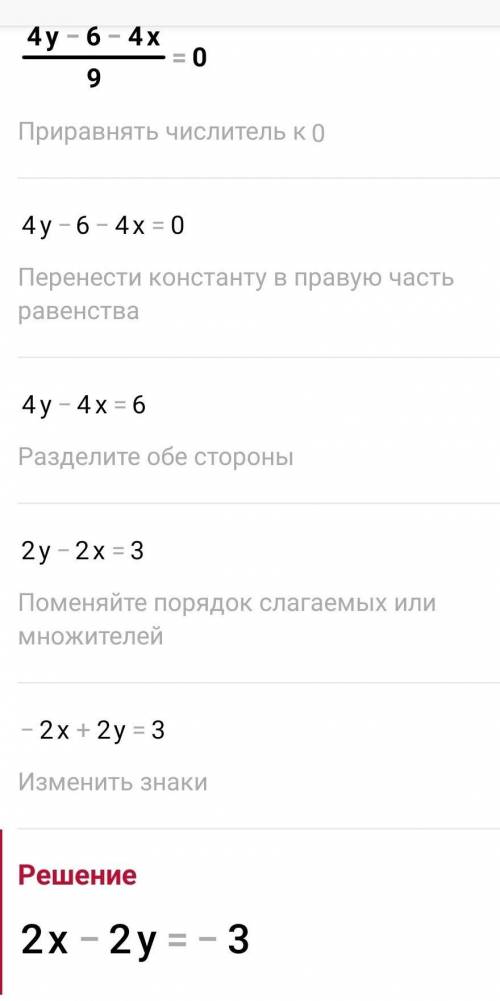 $\frac{4y-6-4x}{9}=0$

Приравнять числитель к 0

$4y-6-4x=0$

Перенести константу в правую часть равенства

$4y-4x=6$

Разделите обе стороны

$2y-2x=3$

Поменяйте порядок слагаемых или множителей

$-2x+2y=3$

Изменить знаки

Решение

$2x-2y=-3$